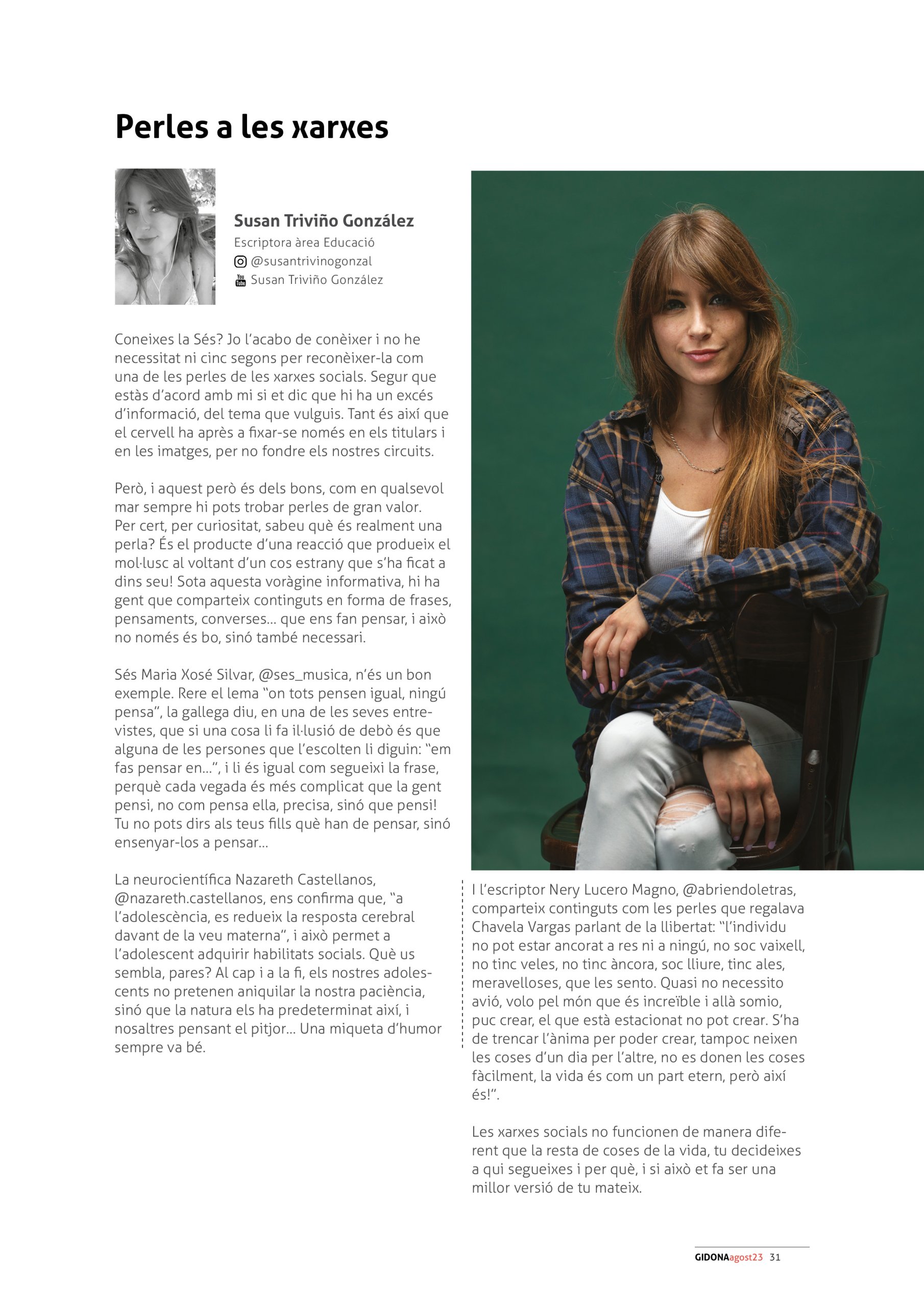 Perles a les xarxes

Susan Triviño González
Escriptora àrea Educació
@susantrivinogonzal
Susan Triviño González

Coneixes la Sés? Jo l'acabo de conèixer i no he necessitat ni cinc segons per reconèixer-la com una de les perles de les xarxes socials. Segur que estàs d'acord amb mi si et dic que hi ha un excés d'informació, del tema que vulguis. Tant és així que el cervell ha après a fixar-se només en els titulars i en les imatges, per no fondre els nostres circuits.

Però, i aquest però és dels bons, com en qualsevol mar sempre hi pots trobar perles de gran valor. Per cert, per curiositat, sabeu què és realment una perla? És el producte d'una reacció que produeix el mol·lusc al voltant d'un cos estrany que s'ha ficat a dins seu! Sota aquesta voràgine informativa, hi ha gent que comparteix continguts en forma de frases, pensaments, converses... que ens fan pensar, i això no només és bo, sinó també necessari.

Sés Maria Xosé Silvar, @ses_musica, n'és un bon exemple. Rere el lema "on tots pensen igual, ningú pensa", la gallega diu, en una de les seves entrevistes, que si una cosa li fa il·lusió de debò és que alguna de les persones que l'escolten li diguin: "em fas pensar en...", i li és igual com segueixi la frase, perquè cada vegada és més complicat que la gent pensi, no com pensa ella, precisa, sinó que pensi! Tu no pots dirs als teus fills què han de pensar, sinó ensenyar-los a pensar...

La neurocientífica Nazareth Castellanos, @nazareth.castellanos, ens confirma que, "a l'adolescència, es redueix la resposta cerebral davant de la veu materna", i això permet a l'adolescent adquirir habilitats socials. Què us sembla, pares? Al cap i a la fi, els nostres adolescents no pretenen aniquilar la nostra paciència, sinó que la natura els ha predeterminat així, i nosaltres pensant el pitjor... Una miqueta d'humor sempre va bé.

I l'escriptor Nery Lucero Magno, @abriendoletras, comparteix continguts com les perles que regalava Chavela Vargas parlant de la llibertat: "l'individu no pot estar ancorat a res ni a ningú, no soc vaixell, no tinc veles, no tinc àncora, soc lliure, tinc ales, meravelloses, que les sento. Quasi no necessito avió, volo pel món que és increïble i allà somio, puc crear, el que està estacionat no pot crear. S'ha de trencar l'ànima per poder crear, tampoc neixen les coses d'un dia per l'altre, no es donen les coses fàcilment, la vida és com un part etern, però així és!".

Les xarxes socials no funcionen de manera diferent que la resta de coses de la vida, tu decideixes a qui segueixes i per què, i si això et fa ser una millor versió de tu mateix.

GIDONAagost23 31